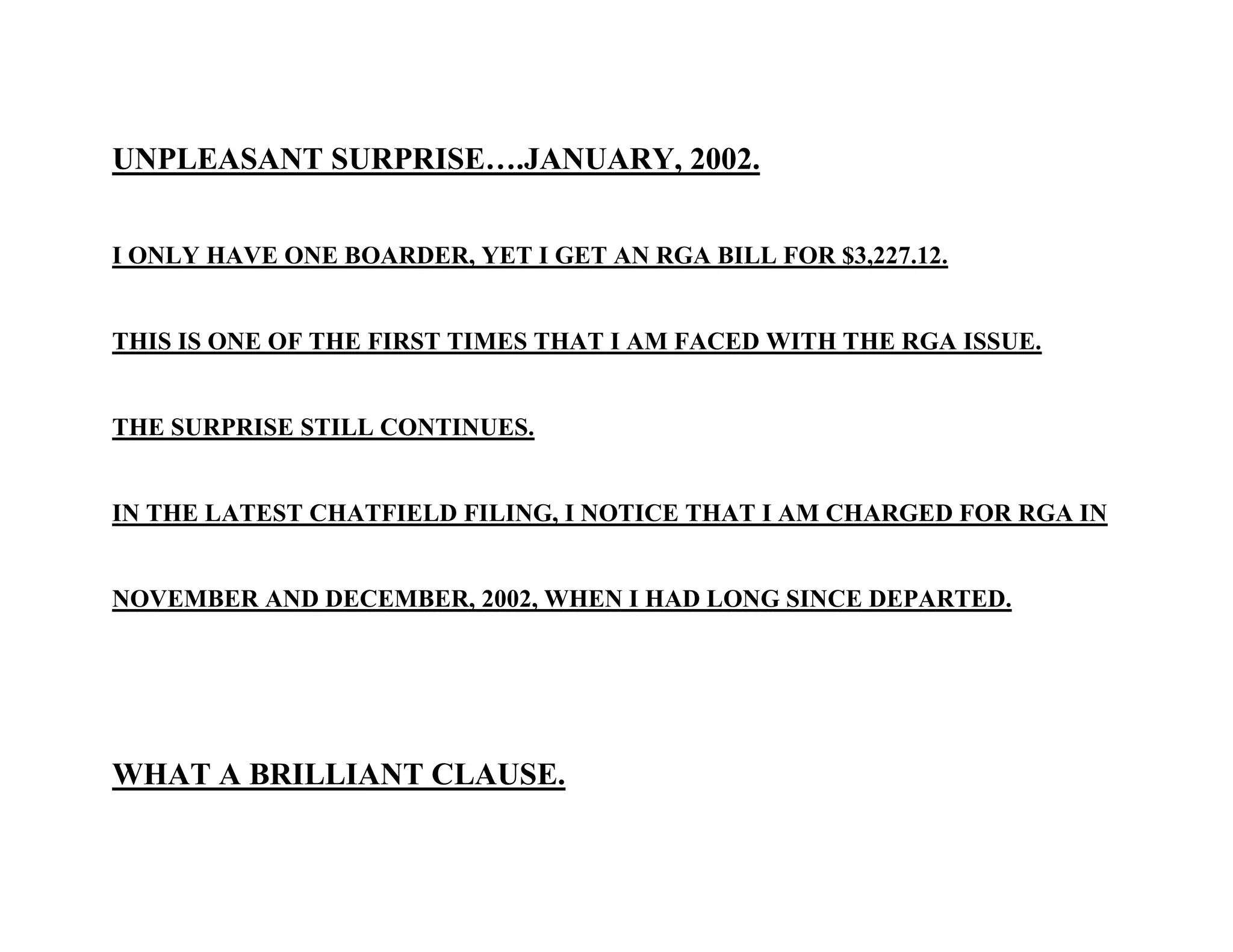 UNPLEASANT SURPRISE….JANUARY, 2002.

I ONLY HAVE ONE BOARDER, YET I GET AN RGA BILL FOR $3,227.12.

THIS IS ONE OF THE FIRST TIMES THAT I AM FACED WITH THE RGA ISSUE.

THE SURPRISE STILL CONTINUES.

IN THE LATEST CHATFIELD FILING, I NOTICE THAT I AM CHARGED FOR RGA IN NOVEMBER AND DECEMBER, 2002, WHEN I HAD LONG SINCE DEPARTED.

WHAT A BRILLIANT CLAUSE.